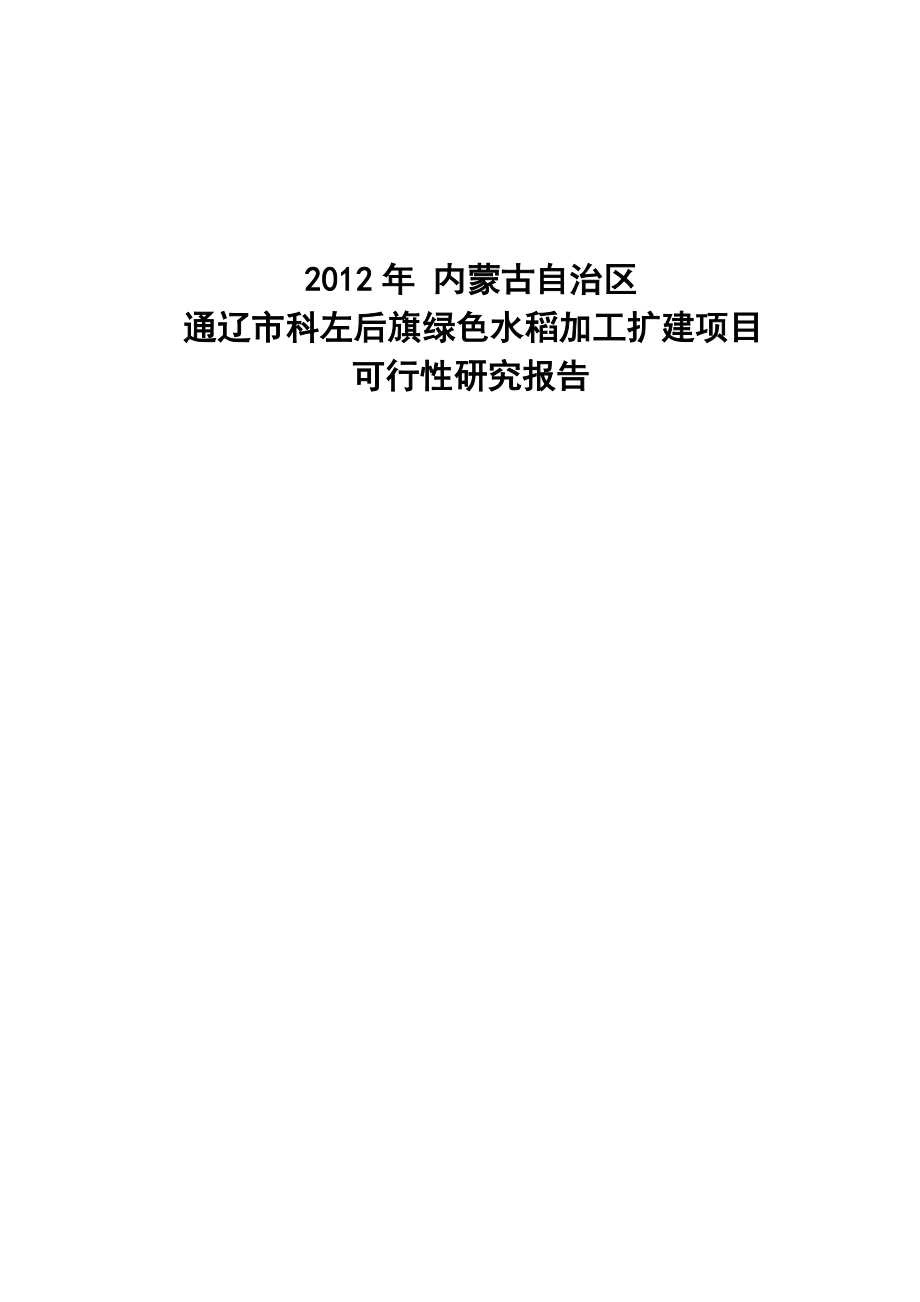 2012 年 内蒙古自治区
通辽市科左后旗绿色水稻加工扩建项目
可行性研究报告